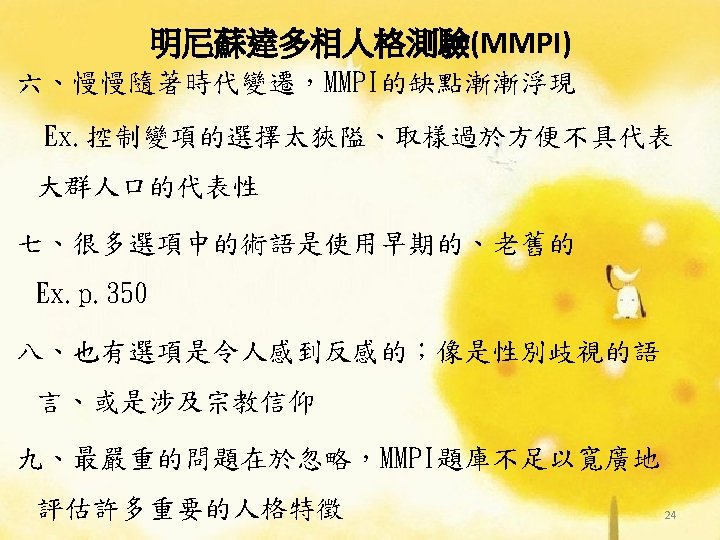 明尼蘇達多相人格測驗(MMPI)

六、慢慢隨著時代變遷，MMPI的缺點漸漸浮現

Ex.控制變項的選擇太狹隘、取樣過於方便不具代表大群人口的代表性

七、很多選項中的術語是使用早期的、老舊的

Ex.p.350

八、也有選項是令人感到反感的；像是性別歧視的語言、或是涉及宗教信仰

九、最嚴重的問題在於忽略，MMPI題庫不足以寬廣地評估許多重要的人格特徵

24